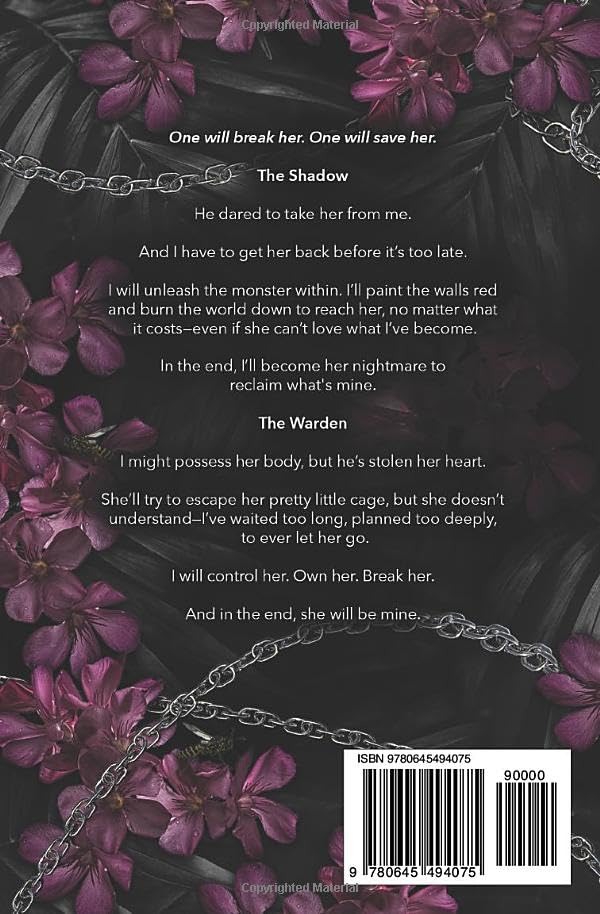 One will break her. One will save her.

The Shadow

He dared to take her from me.

And I have to get her back before it's too late.

I will unleash the monster within. I'll paint the walls red and burn the world down to reach her, no matter what it costs—even if she can't love what I've become.

In the end, I'll become her nightmare to reclaim what's mine.

The Warden

I might possess her body, but he's stolen her heart.

She'll try to escape her pretty little cage, but she doesn't understand—I've waited too long, planned too deeply, to ever let her go.

I will control her. Own her. Break her.

And in the end, she will be mine.

ISBN 9780645494075

90000

9 780645 494075

Copyrighted Material